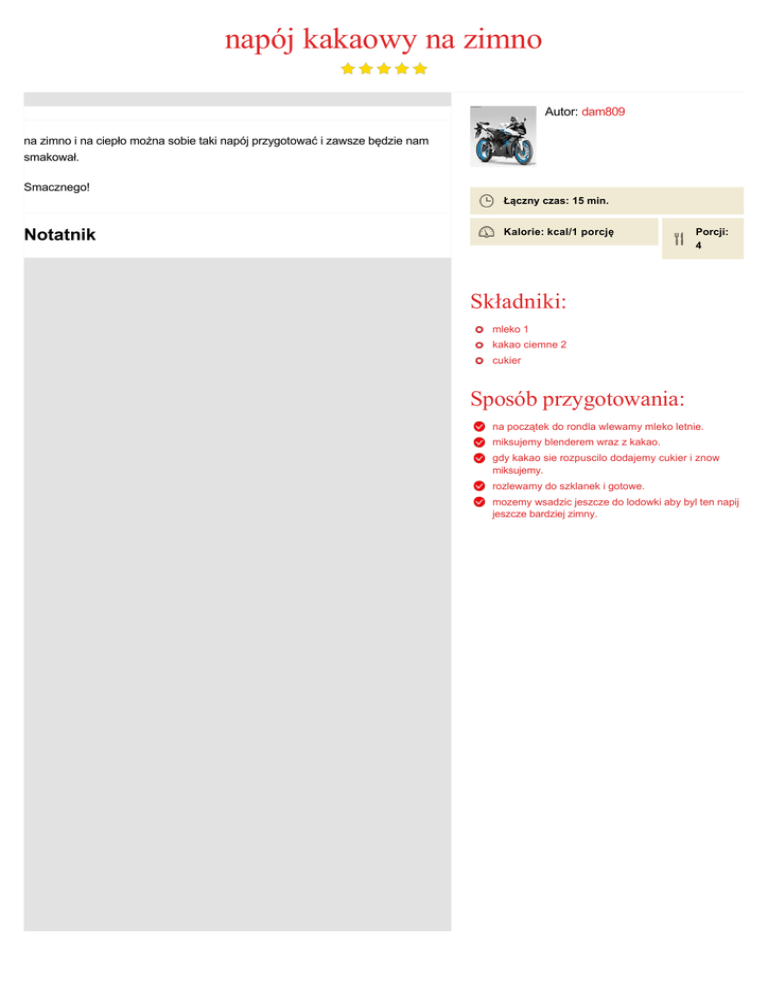 napój kakaowy na zimno

na zimno i na ciepło można sobie taki napój przygotować i zawsze będzie nam smakował.

Smacznego!

Notatnik

Autor: dam809

Łączny czas: 15 min.

Kalorie: kcal/1 porcję

Porcji: 4

Składniki:

mleko 1
kakao ciemne 2
cukier

Sposób przygotowania:

na początek do rondla wlewamy mleko letnie.
miksujemy blenderem wraz z kakao.
gdy kakao sie rozpuscilo dodajemy cukier i znow miksujemy.
rozlewamy do szklanek i gotowe.
mozemy wsadzic jeszcze do lodowki aby byl ten napij jeszcze bardziej zimny.